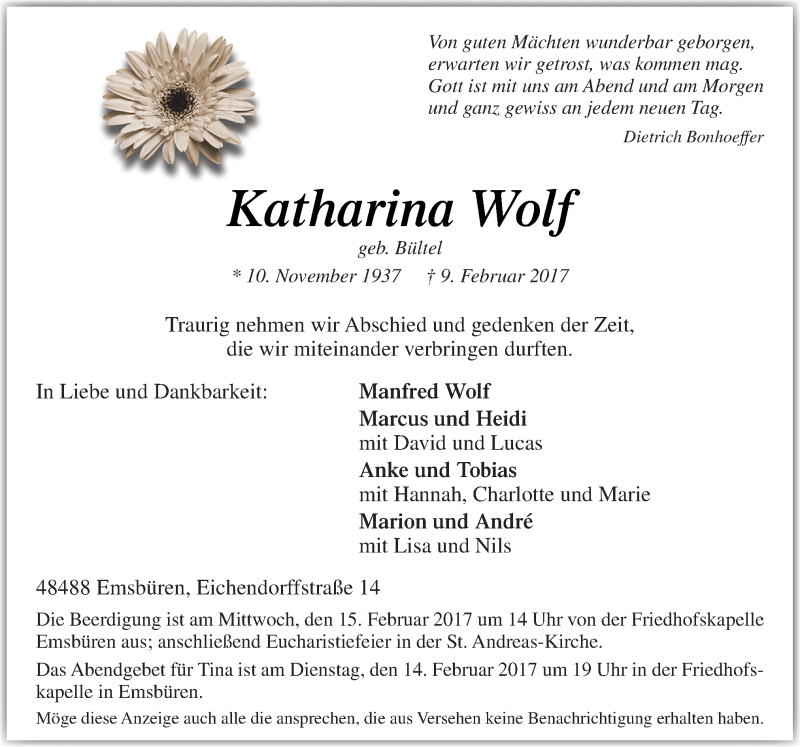 Von guten Mächten wunderbar geborgen,
erwarten wir getrost, was kommen mag.
Gott ist mit uns am Abend und am Morgen
und ganz gewiss an jedem neuen Tag.

Dietrich Bonhoeffer

Katharina Wolf

geb. Bültel

* 10. November 1937 † 9. Februar 2017

Traurig nehmen wir Abschied und gedenken der Zeit, die wir miteinander verbringen durften.

In Liebe und Dankbarkeit:

Manfred Wolf
Marcus und Heidi
mit David und Lucas
Anke und Tobias
mit Hannah, Charlotte und Marie
Marion und André
mit Lisa und Nils

48488 Emsbüren, Eichendorffstraße 14

Die Beerdigung ist am Mittwoch, den 15. Februar 2017 um 14 Uhr von der Friedhofskapelle Emsbüren aus; anschließend Eucharistiefeier in der St. Andreas-Kirche.

Das Abendgebet für Tina ist am Dienstag, den 14. Februar 2017 um 19 Uhr in der Friedhofskapelle in Emsbüren.

Möge diese Anzeige auch alle die ansprechen, die aus Versehen keine Benachrichtigung erhalten haben.